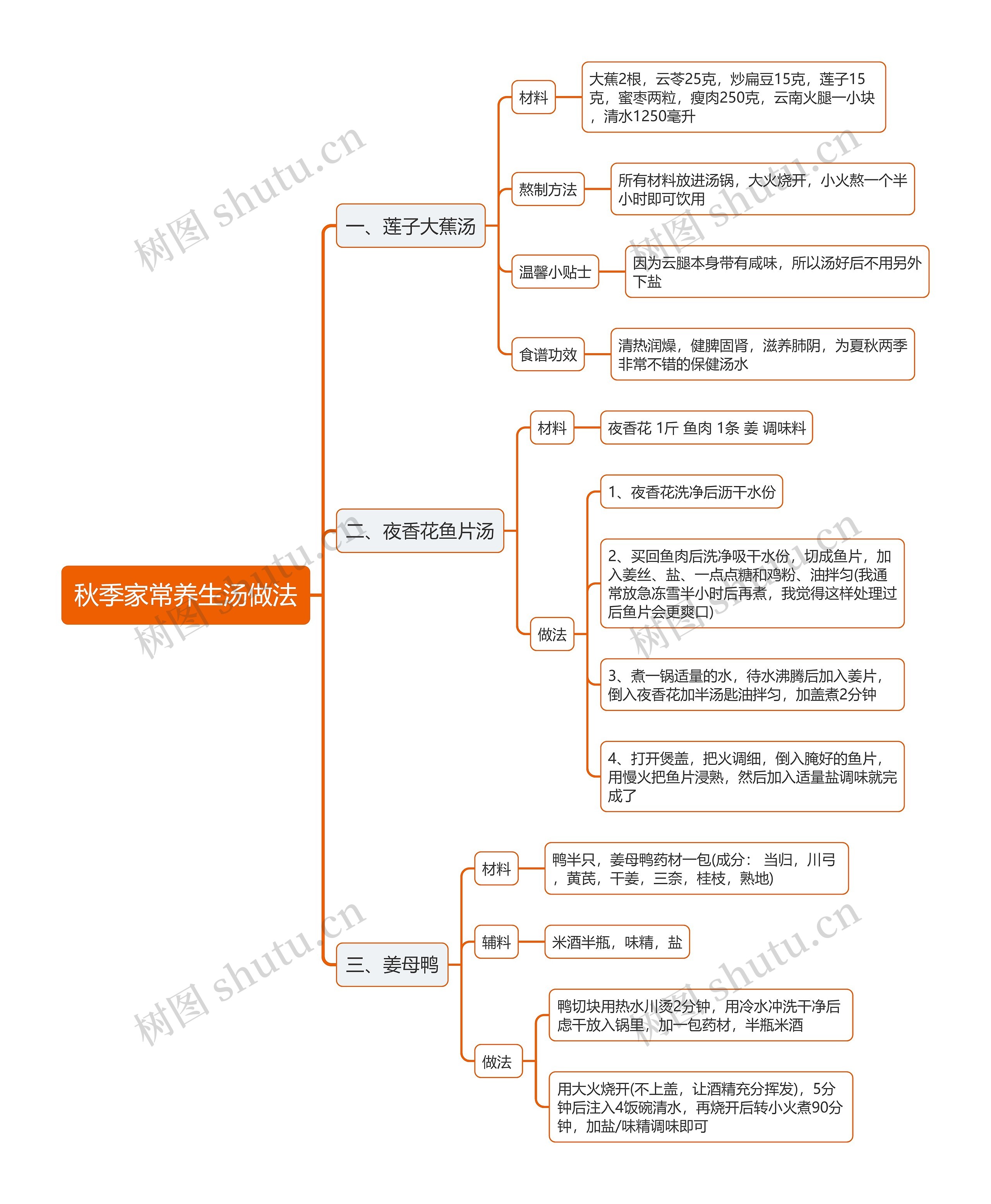 秋季家常养生汤做法

一、莲子大蕉汤

材料

大蕉2根，云苓25克，炒扁豆15克，莲子15克，蜜枣两粒，瘦肉250克，云南火腿一小块，清水1250毫升

熬制方法

所有材料放进汤锅，大火烧开，小火熬一个半小时即可饮用

温馨小贴士

因为云腿本身带有咸味，所以汤好后不用另外下盐

食谱功效

清热润燥，健脾固肾，滋养肺阴，为夏秋两季非常不错的保健汤水

二、夜香花鱼片汤

材料

夜香花 1斤 鱼肉 1条 姜 调味料

做法

1、夜香花洗净后沥干水份

2、买回鱼肉后洗净吸干水份，切成鱼片，加入姜丝、盐、一点点糖和鸡粉、油拌匀(我通常放急冻雪半小时后再煮，我觉得这样处理过后鱼片会更爽口)

3、煮一锅适量的水，待水沸腾后加入姜片，倒入夜香花加半汤匙油拌匀，加盖煮2分钟

4、打开煲盖，把火调细，倒入腌好的鱼片，用慢火把鱼片浸熟，然后加入适量盐调味就完成了

三、姜母鸭

材料

鸭半只，姜母鸭药材一包(成分： 当归，川弓，黄芪，干姜，三奈，桂枝，熟地)

辅料

米酒半瓶，味精，盐

做法

鸭切块用热水川烫2分钟，用冷水冲洗干净后虑干放入锅里，加一包药材，半瓶米酒

用大火烧开(不上盖，让酒精充分挥发)，5分钟后注入4饭碗清水，再烧开后转小火煮90分钟，加盐/味精调味即可

树图 shutu.cn